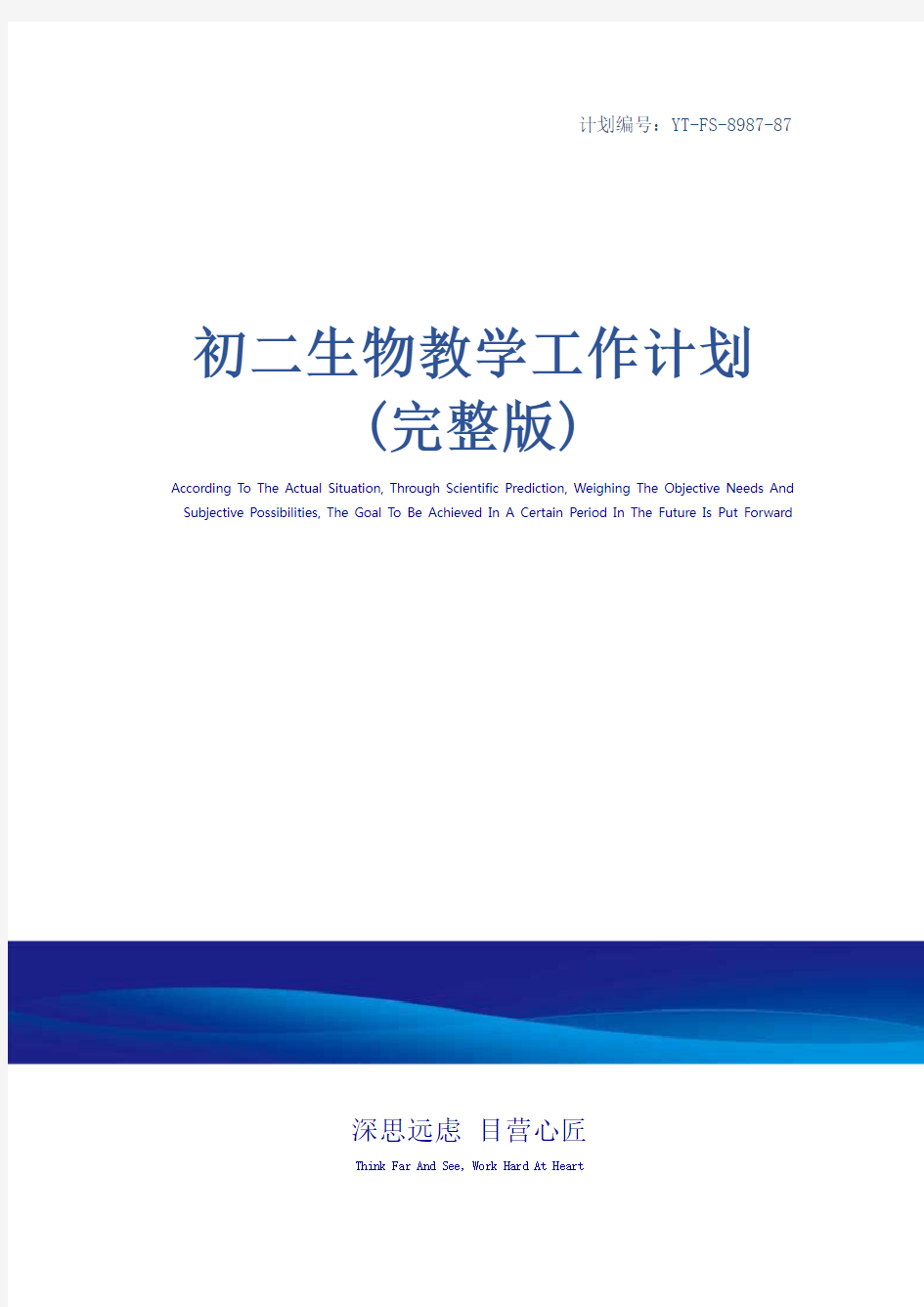 计划编号：YT-FS-8987-87

初二生物教学工作计划（完整版）

According To The Actual Situation, Through Scientific Prediction, Weighing The Objective Needs And Subjective Possibilities, The Goal To Be Achieved In A Certain Period In The Future Is Put Forward

深思远虑 目营心匠

Think Far And See, Work Hard At Heart